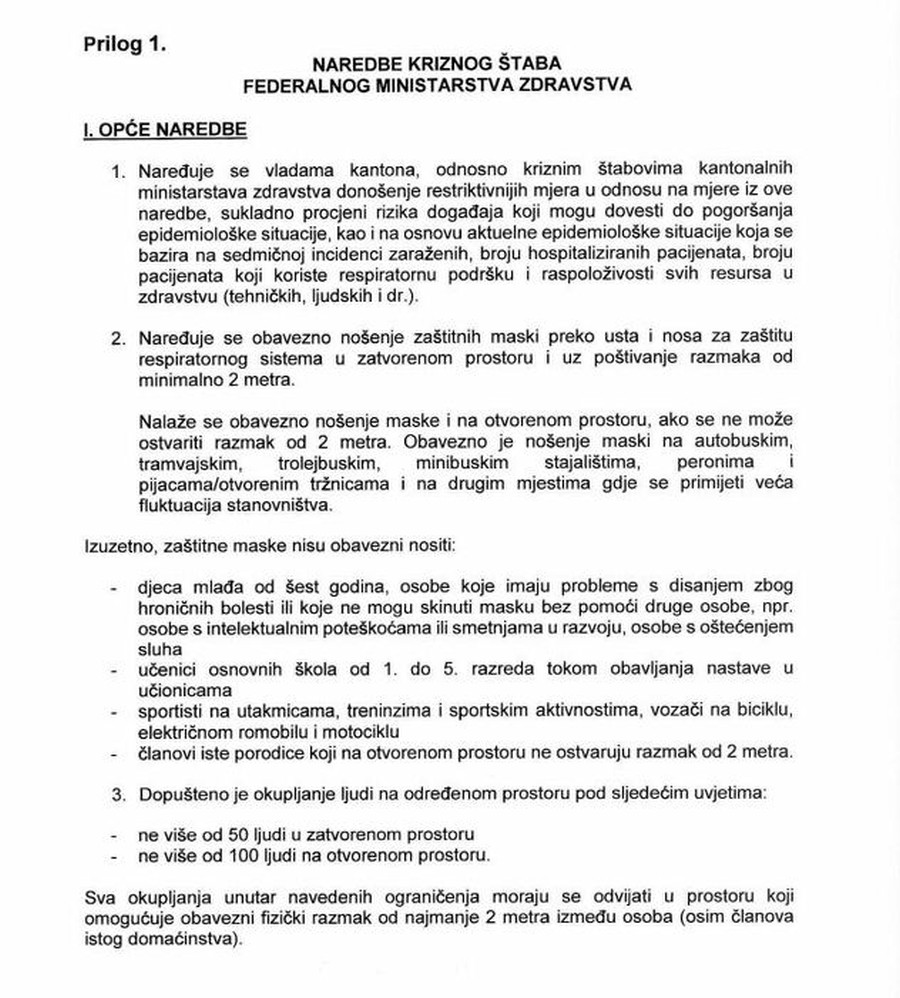 Prilog 1.

NAREDBE KRIZNOG ŠTABA
FEDERALNOG MINISTARSTVA ZDRAVSTVA

I. OPĆE NAREDBE

1. Naređuje se vladama kantona, odnosno kriznim štabovima kantonalnih ministarstava zdravstva donošenje restriktivnijih mjera u odnosu na mjere iz ove naredbe, sukladno procjeni rizika događaja koji mogu dovesti do pogoršanja epidemiološke situacije, kao i na osnovu aktuelne epidemiološke situacije koja se bazira na sedmičnoj incidenci zaraženih, broju hospitaliziranih pacijenata, broju pacijenata koji koriste respiratornu podršku i raspoloživosti svih resursa u zdravstvu (tehničkih, ljudskih i dr.).

2. Naređuje se obavezno nošenje zaštitnih maski preko usta i nosa za zaštitu respiratornog sistema u zatvorenom prostoru i uz poštivanje razmaka od minimalno 2 metra.

Nalaže se obavezno nošenje maske i na otvorenom prostoru, ako se ne može ostvariti razmak od 2 metra. Obavezno je nošenje maski na autobuskim, tramvajskim, trolejbuskim, minibuskim stajalištima, peronima i pijacama/otvorenim tržnicama i na drugim mjestima gdje se primijeti veća fluktuacija stanovništva.

Izuzetno, zaštitne maske nisu obavezni nositi:

- djeca mlađa od šest godina, osobe koje imaju probleme s disanjem zbog hroničnih bolesti ili koje ne mogu skinuti masku bez pomoći druge osobe, npr. osobe s intelektualnim poteškoćama ili smetnjama u razvoju, osobe s oštećenjem sluha
- učenici osnovnih škola od 1. do 5. razreda tokom obavljanja nastave u učionicama
- sportisti na utakmicama, treninzima i sportskim aktivnostima, vozači na biciklu, električnom romobilu i motociklu
- članovi iste porodice koji na otvorenom prostoru ne ostvaruju razmak od 2 metra.

3. Dopušteno je okupljanje ljudi na određenom prostoru pod sljedećim uvjetima:

- ne više od 50 ljudi u zatvorenom prostoru
- ne više od 100 ljudi na otvorenom prostoru.

Sva okupljanja unutar navedenih ograničenja moraju se odvijati u prostoru koji omogućuje obavezni fizički razmak od najmanje 2 metra između osoba (osim članova istog domaćinstva).